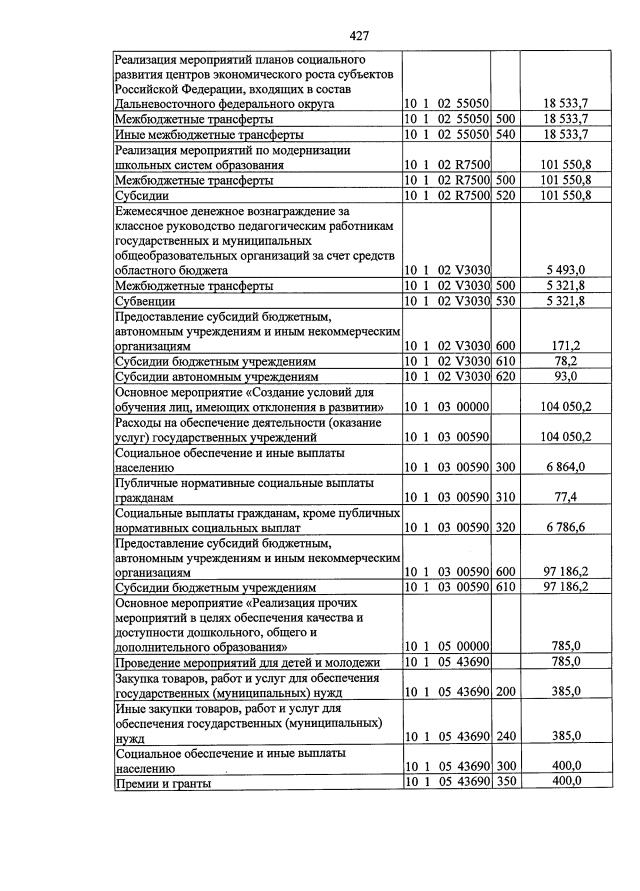 427

| Реализация мероприятий планов социального развития центров экономического роста субъектов Российской Федерации, входящих в состав Дальневосточного федерального округа | 10 1 02 55050 | | 18 533,7 |
|---|---|---|---|
| Межбюджетные трансферты | 10 1 02 55050 | 500 | 18 533,7 |
| Иные межбюджетные трансферты | 10 1 02 55050 | 540 | 18 533,7 |
| Реализация мероприятий по модернизации школьных систем образования | 10 1 02 R7500 | | 101 550,8 |
| Межбюджетные трансферты | 10 1 02 R7500 | 500 | 101 550,8 |
| Субсидии | 10 1 02 R7500 | 520 | 101 550,8 |
| Ежемесячное денежное вознаграждение за классное руководство педагогическим работникам государственных и муниципальных общеобразовательных организаций за счет средств областного бюджета | 10 1 02 V3030 | | 5 493,0 |
| Межбюджетные трансферты | 10 1 02 V3030 | 500 | 5 321,8 |
| Субвенции | 10 1 02 V3030 | 530 | 5 321,8 |
| Предоставление субсидий бюджетным, автономным учреждениям и иным некоммерческим организациям | 10 1 02 V3030 | 600 | 171,2 |
| Субсидии бюджетным учреждениям | 10 1 02 V3030 | 610 | 78,2 |
| Субсидии автономным учреждениям | 10 1 02 V3030 | 620 | 93,0 |
| Основное мероприятие «Создание условий для обучения лиц, имеющих отклонения в развитии» | 10 1 03 00000 | | 104 050,2 |
| Расходы на обеспечение деятельности (оказание услуг) государственных учреждений | 10 1 03 00590 | | 104 050,2 |
| Социальное обеспечение и иные выплаты населению | 10 1 03 00590 | 300 | 6 864,0 |
| Публичные нормативные социальные выплаты гражданам | 10 1 03 00590 | 310 | 77,4 |
| Социальные выплаты гражданам, кроме публичных нормативных социальных выплат | 10 1 03 00590 | 320 | 6 786,6 |
| Предоставление субсидий бюджетным, автономным учреждениям и иным некоммерческим организациям | 10 1 03 00590 | 600 | 97 186,2 |
| Субсидии бюджетным учреждениям | 10 1 03 00590 | 610 | 97 186,2 |
| Основное мероприятие «Реализация прочих мероприятий в целях обеспечения качества и доступности дошкольного, общего и дополнительного образования» | 10 1 05 00000 | | 785,0 |
| Проведение мероприятий для детей и молодежи | 10 1 05 43690 | | 785,0 |
| Закупка товаров, работ и услуг для обеспечения государственных (муниципальных) нужд | 10 1 05 43690 | 200 | 385,0 |
| Иные закупки товаров, работ и услуг для обеспечения государственных (муниципальных) нужд | 10 1 05 43690 | 240 | 385,0 |
| Социальное обеспечение и иные выплаты населению | 10 1 05 43690 | 300 | 400,0 |
| Премии и гранты | 10 1 05 43690 | 350 | 400,0 |